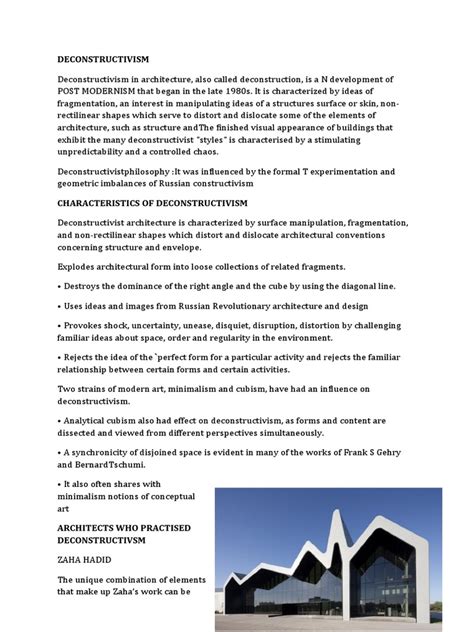 DECONSTRUCTIVISM

Deconstructivism in architecture, also called deconstruction, is a N development of POST MODERNISM that began in the late 1980s. It is characterized by ideas of fragmentation, an interest in manipulating ideas of a structures surface or skin, non-rectilinear shapes which serve to distort and dislocate some of the elements of architecture, such as structure andThe finished visual appearance of buildings that exhibit the many deconstructivist "styles" is characterised by a stimulating unpredictability and a controlled chaos.

Deconstructivistphilosophy :It was influenced by the formal T experimentation and geometric imbalances of Russian constructivism

CHARACTERISTICS OF DECONSTRUCTIVISM

Deconstructivist architecture is characterized by surface manipulation, fragmentation, and non-rectilinear shapes which distort and dislocate architectural conventions concerning structure and envelope.

Explodes architectural form into loose collections of related fragments.

• Destroys the dominance of the right angle and the cube by using the diagonal line.

• Uses ideas and images from Russian Revolutionary architecture and design

• Provokes shock, uncertainty, unease, disquiet, disruption, distortion by challenging familiar ideas about space, order and regularity in the environment.

• Rejects the idea of the `perfect form for a particular activity and rejects the familiar relationship between certain forms and certain activities.

Two strains of modern art, minimalism and cubism, have had an influence on deconstructivism.

• Analytical cubism also had effect on deconstructivism, as forms and content are dissected and viewed from different perspectives simultaneously.

• A synchronicity of disjoined space is evident in many of the works of Frank S Gehry and BernardTschumi.

• It also often shares with minimalism notions of conceptual art

ARCHITECTS WHO PRACTISED DECONSTRUCTIVSM

ZAHA HADID

The unique combination of elements that make up Zaha's work can be